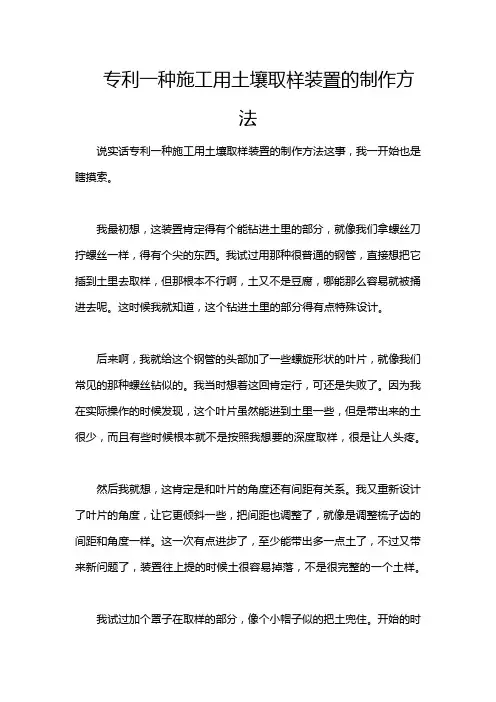 专利一种施工用土壤取样装置的制作方法

说实话专利一种施工用土壤取样装置的制作方法这事，我一开始也是瞎摸索。

我最初想，这装置肯定得有个能钻进土里的部分，就像我们拿螺丝刀拧螺丝一样，得有个尖的东西。我试过用那种很普通的钢管，直接想把它插到土里去取样，但那根本不行啊，土又不是豆腐，哪能那么容易就被捅进去呢。这时候我就知道，这个钻进土里的部分得有点特殊设计。

后来啊，我就给这个钢管的头部加了一些螺旋形状的叶片，就像我们常见的那种螺丝钻似的。我当时想着这回肯定行，可还是失败了。因为我在实际操作的时候发现，这个叶片虽然能进到土里一些，但是带出来的土很少，而且有些时候根本就不是按照我想要的深度取样，很是让人头疼。

然后我就想，这肯定是和叶片的角度还有间距有关系。我又重新设计了叶片的角度，让它更倾斜一些，把间距也调整了，就像是调整梳子齿的间距和角度一样。这一次有点进步了，至少能带出多一点土了，不过又带来新问题了，装置往上提的时候土很容易掉落，不是很完整的一个土样。

我试过加个罩子在取样的部分，像个小帽子似的把土兜住。开始的时